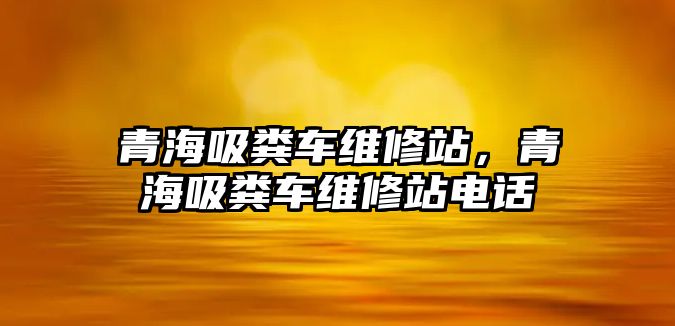 青海吸粪车维修站，青海吸粪车维修站电话